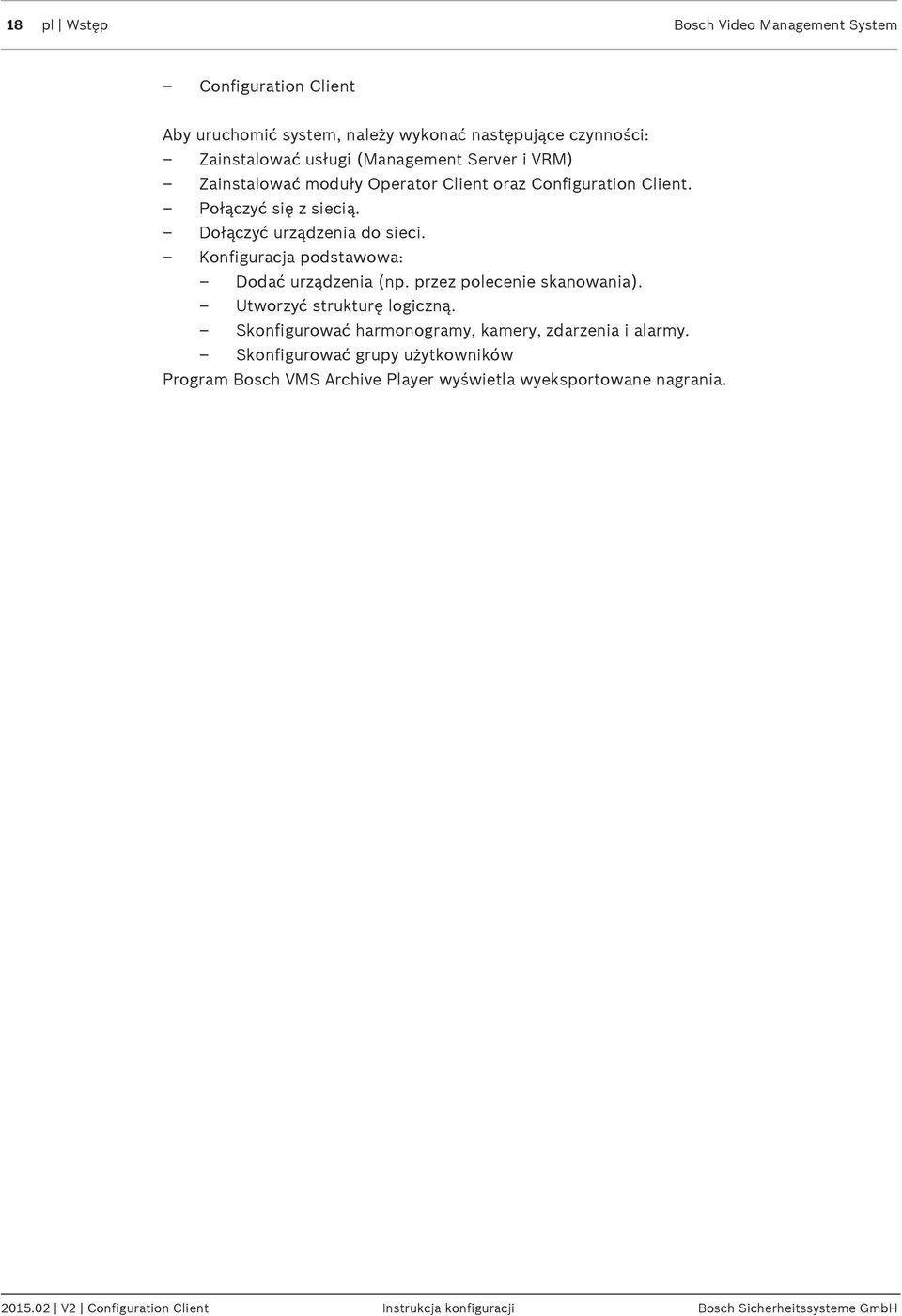 18 pl | Wstęp Bosch Video Management System

– Configuration Client

Aby uruchomić system, należy wykonać następujące czynności:
– Zainstalować usługi (Management Server i VRM)
– Zainstalować moduły Operator Client oraz Configuration Client.
– Połączyć się z siecią.
– Dołączyć urządzenia do sieci.
– Konfiguracja podstawowa:
  – Dodać urządzenia (np. przez polecenie skanowania).
  – Utworzyć strukturę logiczną.
  – Skonfigurować harmonogramy, kamery, zdarzenia i alarmy.
  – Skonfigurować grupy użytkowników
Program Bosch VMS Archive Player wyświetla wyeksportowane nagrania.

2015.02 | V2 | Configuration Client Instrukcja konfiguracji Bosch Sicherheitssysteme GmbH